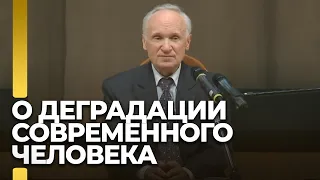 О ДЕГРАДАЦИИ СОВРЕМЕННОГО ЧЕЛОВЕКА